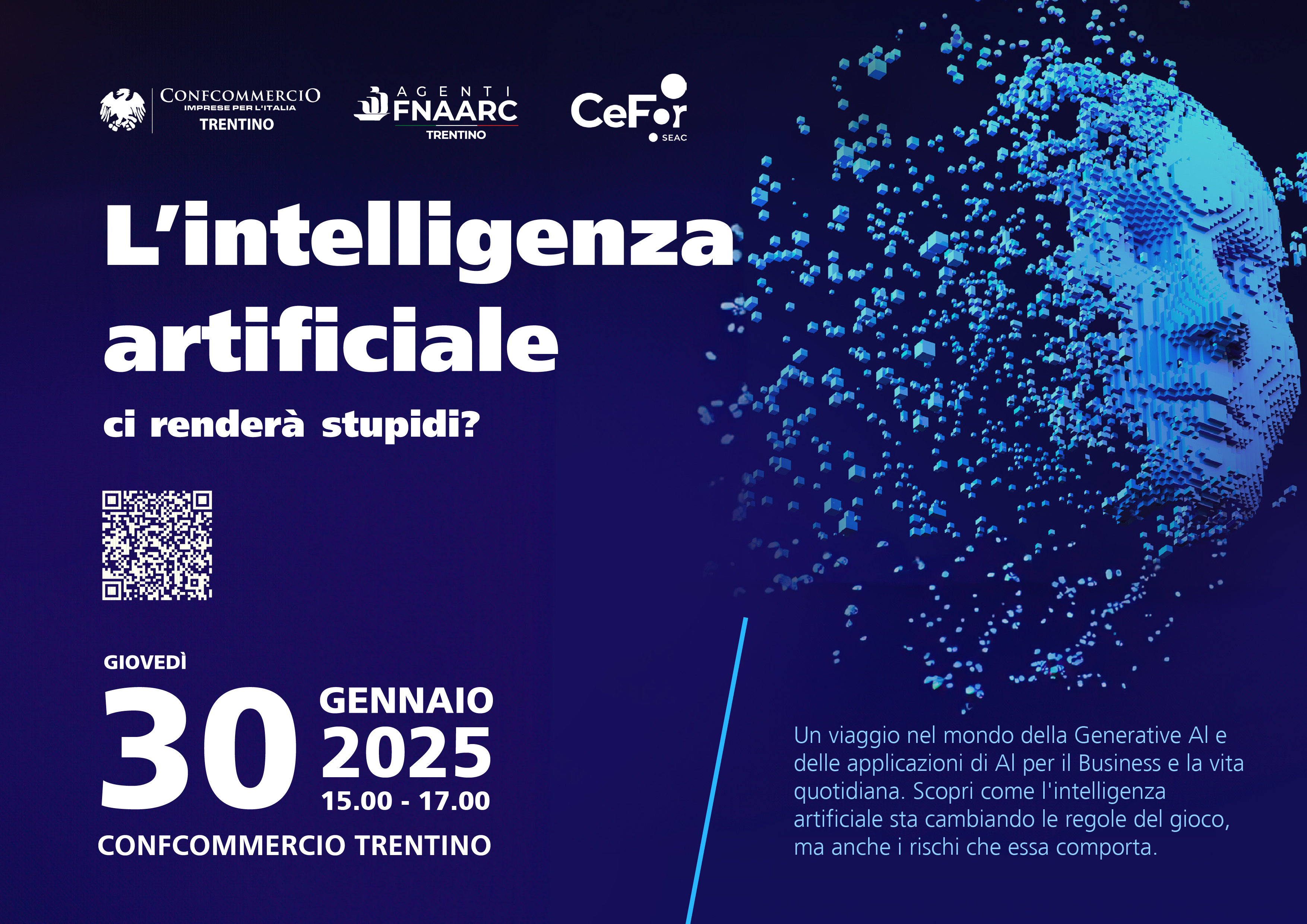 CONFCOMMERCIO
IMPRESE PER L'ITALIA
TRENTINO

AGENTI
FNAARC
TRENTINO

CeFor
SEAC

L'intelligenza artificiale

ci renderà stupidi?

GIOVEDÌ
30
GENNAIO
2025
15.00 - 17.00
CONFCOMMERCIO TRENTINO

Un viaggio nel mondo della Generative AI e delle applicazioni di AI per il Business e la vita quotidiana. Scopri come l'intelligenza artificiale sta cambiando le regole del gioco, ma anche i rischi che essa comporta.